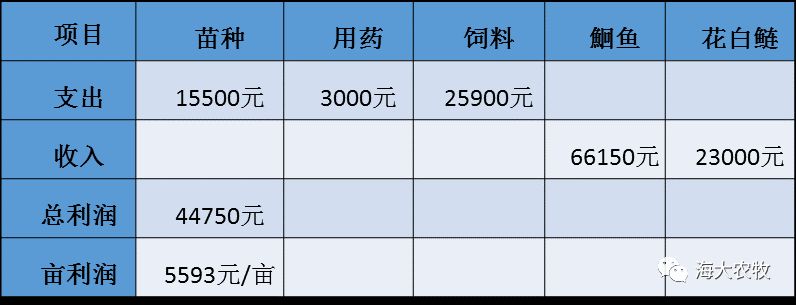 | 项目 | 苗种 | 用药 | 饲料 | 鮰鱼 | 花白鲢 |
|---|---|---|---|---|---|
| 支出 | 15500元 | 3000元 | 25900元 | | |
| 收入 | | | | 66150元 | 23000元 |
| 总利润 | 44750元 | | | | |
| 亩利润 | 5593元/亩 | | | | |

海大农牧